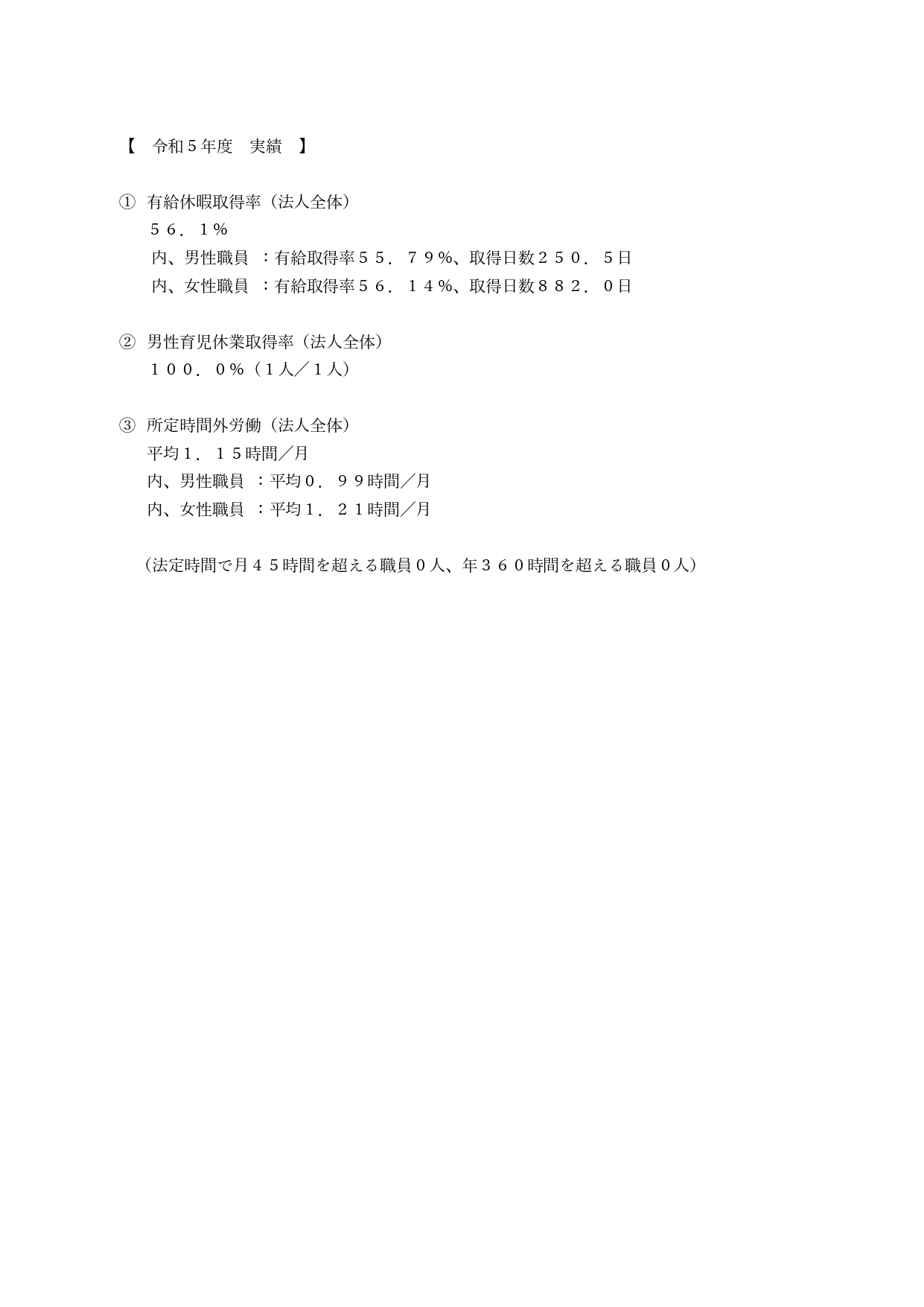 【　令和５年度　実績　】

①　有給休暇取得率（法人全体）
５６．１％
内、男性職員　：有給取得率５５．７９％、取得日数２５０．５日
内、女性職員　：有給取得率５６．１４％、取得日数８８２．０日

②　男性育児休業取得率（法人全体）
１００．０％（１人／１人）

③　所定時間外労働（法人全体）
平均１．１５時間／月
内、男性職員　：平均０．９９時間／月
内、女性職員　：平均１．２１時間／月

（法定時間で月４５時間を超える職員０人、年３６０時間を超える職員０人）